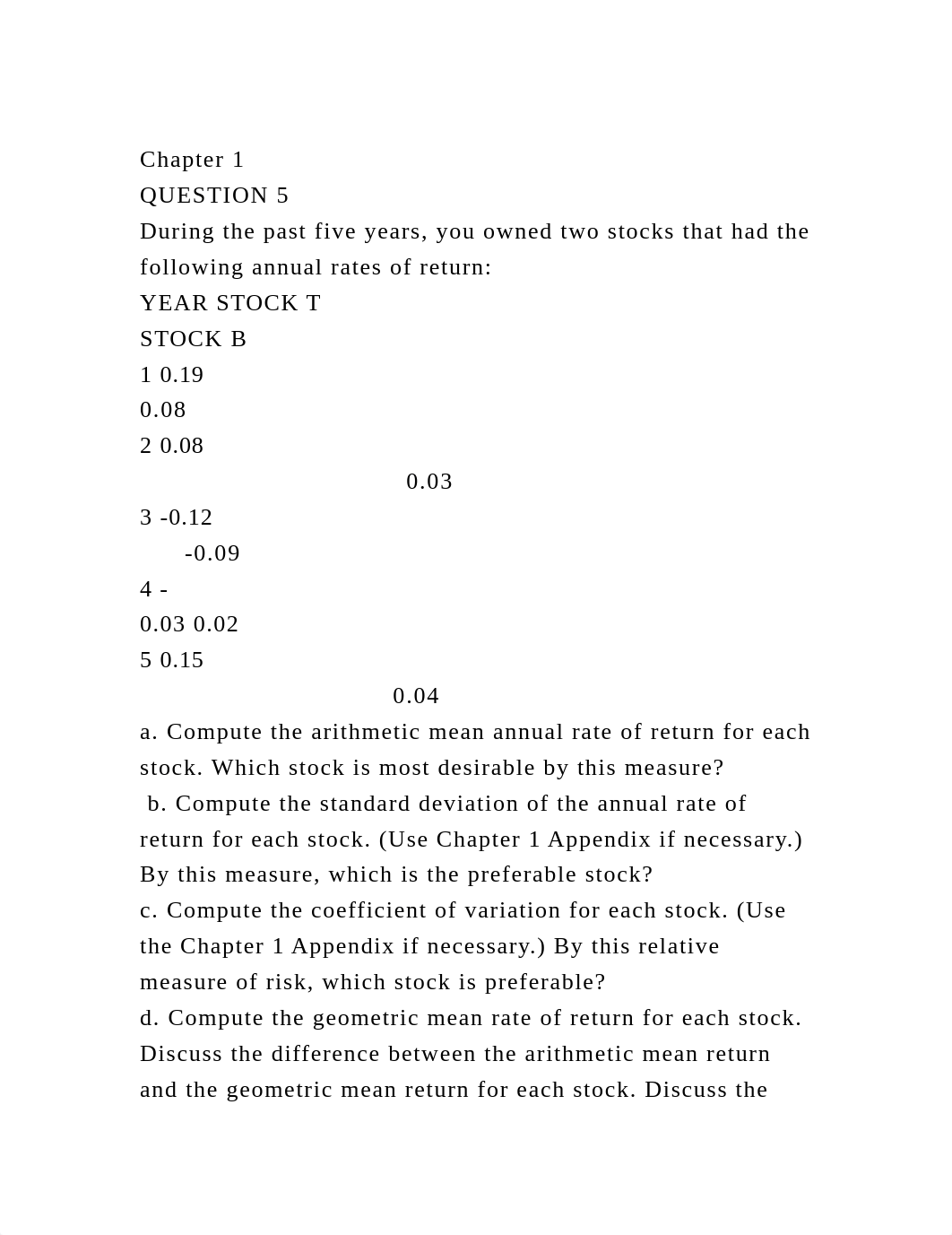 Chapter 1
QUESTION 5
During the past five years, you owned two stocks that had the following annual rates of return:
YEAR STOCK T
STOCK B
1 0.19
0.08
2 0.08
0.03
3 -0.12
-0.09
4 -
0.03 0.02
5 0.15
0.04
a. Compute the arithmetic mean annual rate of return for each stock. Which stock is most desirable by this measure?
b. Compute the standard deviation of the annual rate of return for each stock. (Use Chapter 1 Appendix if necessary.) By this measure, which is the preferable stock?
c. Compute the coefficient of variation for each stock. (Use the Chapter 1 Appendix if necessary.) By this relative measure of risk, which stock is preferable?
d. Compute the geometric mean rate of return for each stock. Discuss the difference between the arithmetic mean return and the geometric mean return for each stock. Discuss the